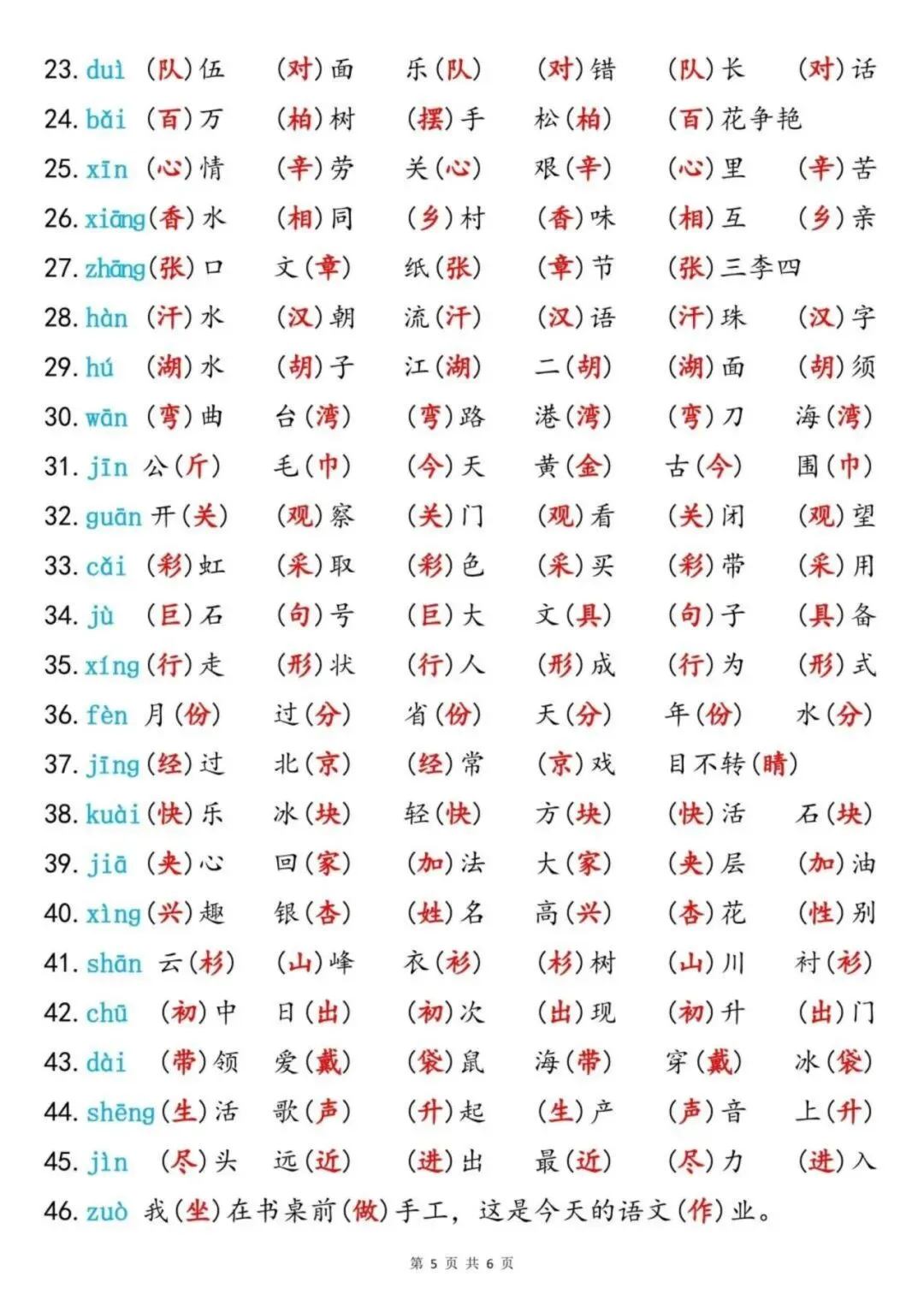 23. duì （队）伍 （对）面 乐（队） （对）错 （队）长 （对）话

24. bǎi （百）万 （柏）树 （摆）手 松（柏） （百）花争艳

25. xīn （心）情 （辛）劳 关（心） 艰（辛） （心）里 （辛）苦

26. xiāng（香）水 （相）同 （乡）村 （香）味 （相）互 （乡）亲

27. zhāng（张）口 文（章） 纸（张） （章）节 （张）三李四

28. hàn （汗）水 （汉）朝 流（汗） （汉）语 （汗）珠 （汉）字

29. hú （湖）水 （胡）子 江（湖） 二（胡） （湖）面 （胡）须

30. wān （弯）曲 台（湾） （弯）路 港（湾） （弯）刀 海（湾）

31. jīn 公（斤） 毛（巾） （今）天 黄（金） 古（今） 围（巾）

32. guān 开（关） （观）察 （关）门 （观）看 （关）闭 （观）望

33. cǎi （彩）虹 （采）取 （彩）色 （采）买 （彩）带 （采）用

34. jù （巨）石 （句）号 （巨）大 文（具） （句）子 （具）备

35. xíng（行）走 （形）状 （行）人 （形）成 （行）为 （形）式

36. fèn 月（份） 过（分） 省（份） 天（分） 年（份） 水（分）

37. jīng（经）过 北（京） （经）常 （京）戏 目不转（睛）

38. kuài（快）乐 冰（块） 轻（快） 方（块） （快）活 石（块）

39. jiā （夹）心 回（家） （加）法 大（家） （夹）层 （加）油

40. xìng（兴）趣 银（杏） （姓）名 高（兴） （杏）花 （性）别

41. shān 云（杉） （山）峰 衣（衫） （杉）树 （山）川 衬（衫）

42. chū （初）中 日（出） （初）次 （出）现 （初）升 （出）门

43. dài （带）领 爱（戴） （袋）鼠 海（带） 穿（戴） 冰（袋）

44. shēng（生）活 歌（声） （升）起 （生）产 （声）音 上（升）

45. jìn （尽）头 远（近） （进）出 最（近） （尽）力 （进）入

46. zuò 我（坐）在书桌前（做）手工，这是今天的语文（作）业。

第 5 页 共 6 页